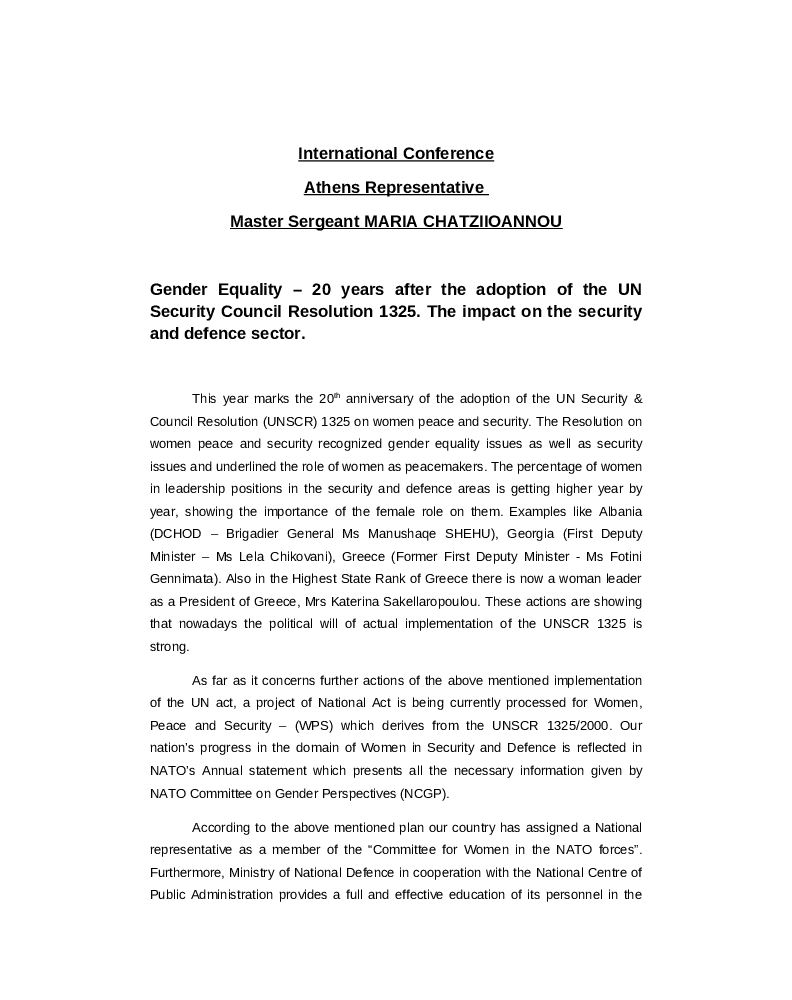 International Conference

Athens Representative

Master Sergeant MARIA CHATZIIOANNOU

Gender Equality – 20 years after the adoption of the UN Security Council Resolution 1325. The impact on the security and defence sector.

This year marks the 20$^{th}$ anniversary of the adoption of the UN Security & Council Resolution (UNSCR) 1325 on women peace and security. The Resolution on women peace and security recognized gender equality issues as well as security issues and underlined the role of women as peacemakers. The percentage of women in leadership positions in the security and defence areas is getting higher year by year, showing the importance of the female role on them. Examples like Albania (DCHOD – Brigadier General Ms Manushaqe SHEHU), Georgia (First Deputy Minister – Ms Lela Chikovani), Greece (Former First Deputy Minister - Ms Fotini Gennimata). Also in the Highest State Rank of Greece there is now a woman leader as a President of Greece, Mrs Katerina Sakellaropoulou. These actions are showing that nowadays the political will of actual implementation of the UNSCR 1325 is strong.

As far as it concerns further actions of the above mentioned implementation of the UN act, a project of National Act is being currently processed for Women, Peace and Security – (WPS) which derives from the UNSCR 1325/2000. Our nation's progress in the domain of Women in Security and Defence is reflected in NATO's Annual statement which presents all the necessary information given by NATO Committee on Gender Perspectives (NCGP).

According to the above mentioned plan our country has assigned a National representative as a member of the "Committee for Women in the NATO forces". Furthermore, Ministry of National Defence in cooperation with the National Centre of Public Administration provides a full and effective education of its personnel in the